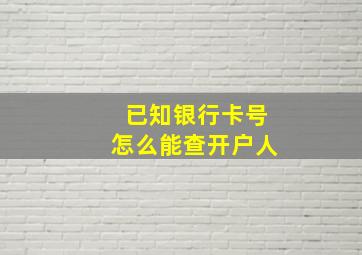 已知银行卡号
怎么能查开户人